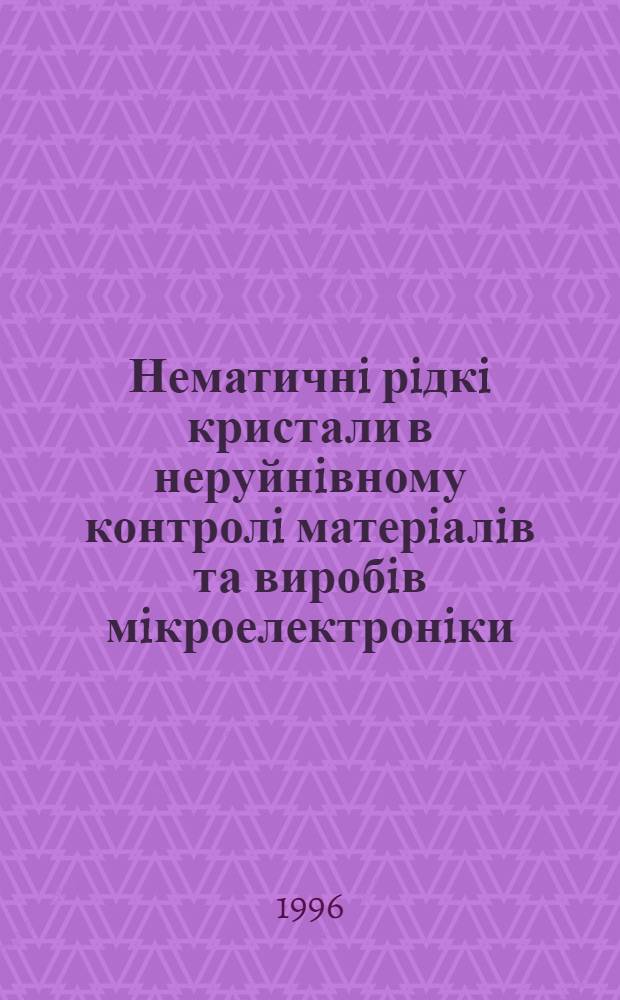 Нематичні рідкі кристали в неруйнівному контролі матеріалів та виробів мікроелектроніки

1996